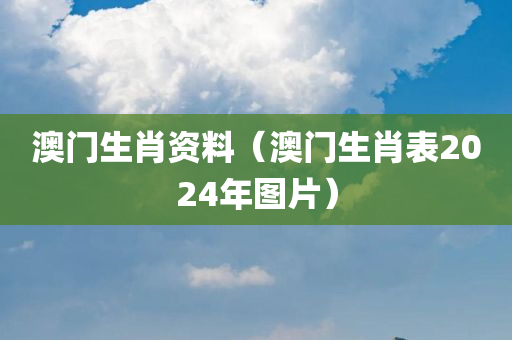 澳门生肖资料（澳门生肖表2024年图片）